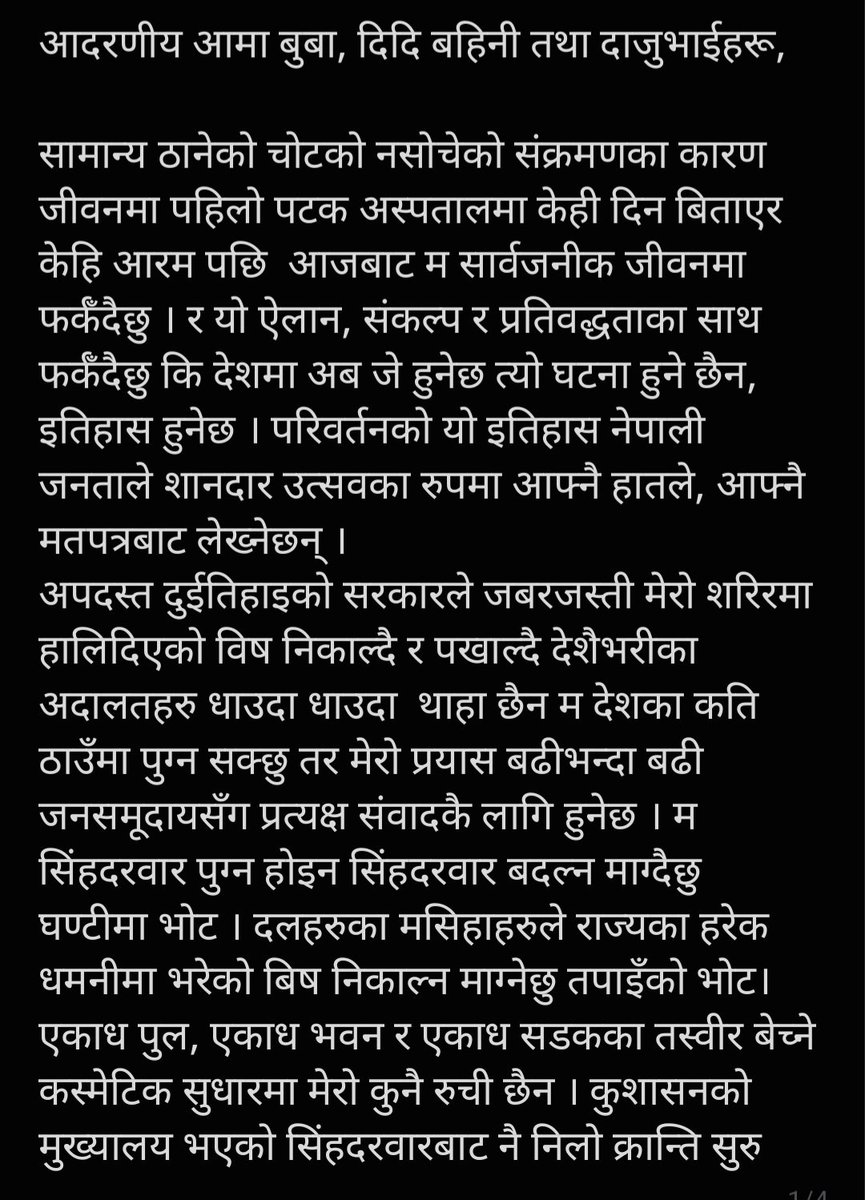 आदरणीय आमा बुबा, दिदि बहिनी तथा दाजुभाईहरू,

सामान्य ठानेको चोटको नसोचेको संक्रमणका कारण जीवनमा पहिलो पटक अस्पतालमा केही दिन बिताएर केहि आरम पछि आजबाट म सार्वजनीक जीवनमा फर्कँदैछु । र यो ऐलान, संकल्प र प्रतिवद्धताका साथ फर्कँदैछु कि देशमा अब जे हुनेछ त्यो घटना हुने छैन, इतिहास हुनेछ । परिवर्तनको यो इतिहास नेपाली जनताले शानदार उत्सवका रुपमा आफ्नै हातले, आफ्नै मतपत्रबाट लेख्नेछन् ।
अपदस्त दुईतिहाइको सरकारले जबरजस्ती मेरो शरिरमा हालिदिएको विष निकाल्दै र पखाल्दै देशैभरीका अदालतहरु धाउदा धाउदा थाहा छैन म देशका कति ठाउँमा पुग्न सक्छु तर मेरो प्रयास बढीभन्दा बढी जनसमूदायसँग प्रत्यक्ष संवादकै लागि हुनेछ । म सिंहदरवार पुग्न होइन सिंहदरवार बदल्न माग्दैछु घण्टीमा भोट । दलहरुका मसिहाहरुले राज्यका हरेक धमनीमा भरेको बिष निकाल्न माग्नेछु तपाइँको भोट। एकाध पुल, एकाध भवन र एकाध सडकका तस्वीर बेच्ने कस्मेटिक सुधारमा मेरो कुनै रुची छैन । कुशासनको मुख्यालय भएको सिंहदरवारबाट नै निलो क्रान्ति सुरु

1/4